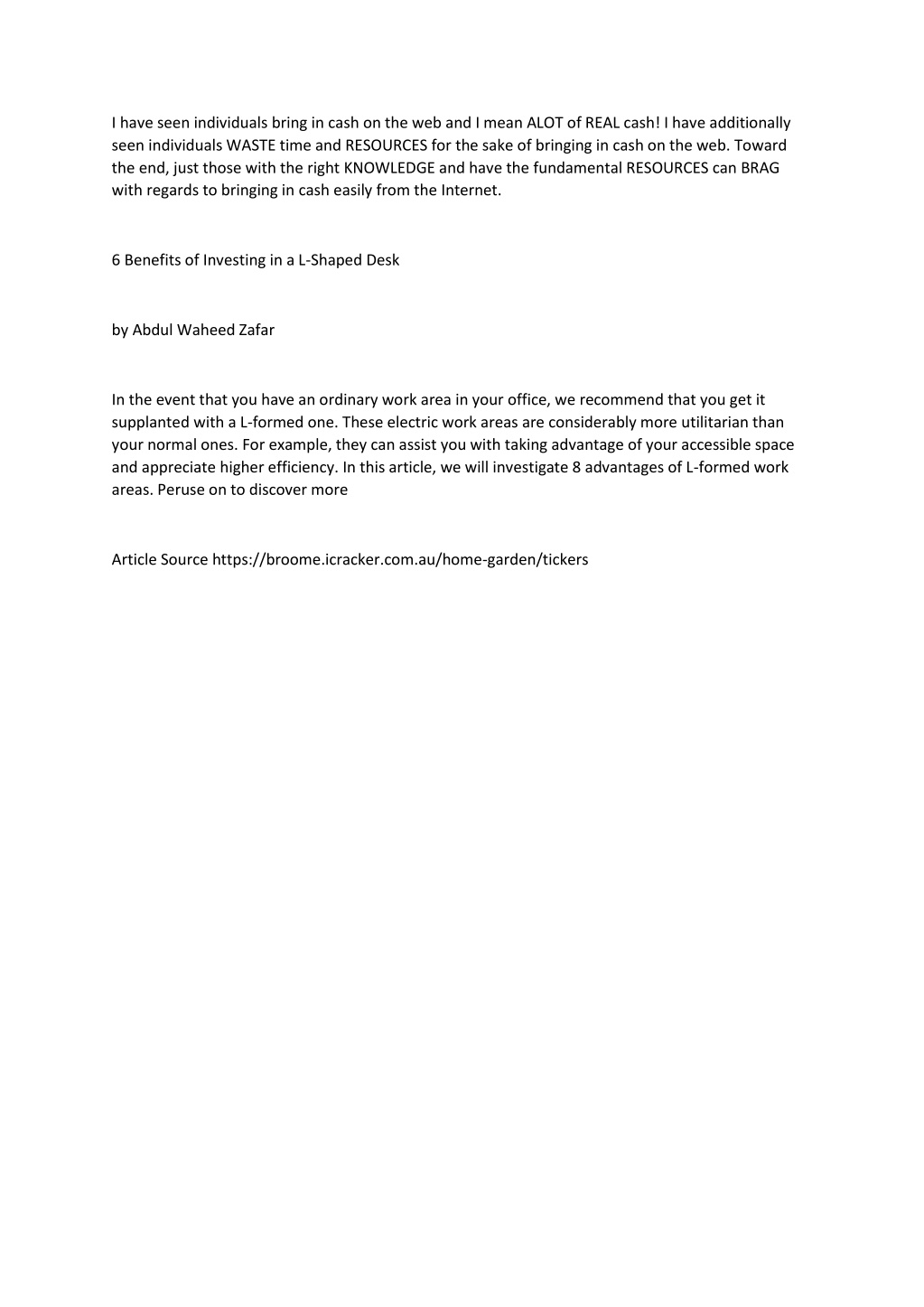 I have seen individuals bring in cash on the web and I mean ALOT of REAL cash! I have additionally seen individuals WASTE time and RESOURCES for the sake of bringing in cash on the web. Toward the end, just those with the right KNOWLEDGE and have the fundamental RESOURCES can BRAG with regards to bringing in cash easily from the Internet.

6 Benefits of Investing in a L-Shaped Desk

by Abdul Waheed Zafar

In the event that you have an ordinary work area in your office, we recommend that you get it supplanted with a L-formed one. These electric work areas are considerably more utilitarian than your normal ones. For example, they can assist you with taking advantage of your accessible space and appreciate higher efficiency. In this article, we will investigate 8 advantages of L-formed work areas. Peruse on to discover more

Article Source https://broome.icracker.com.au/home-garden/tickers